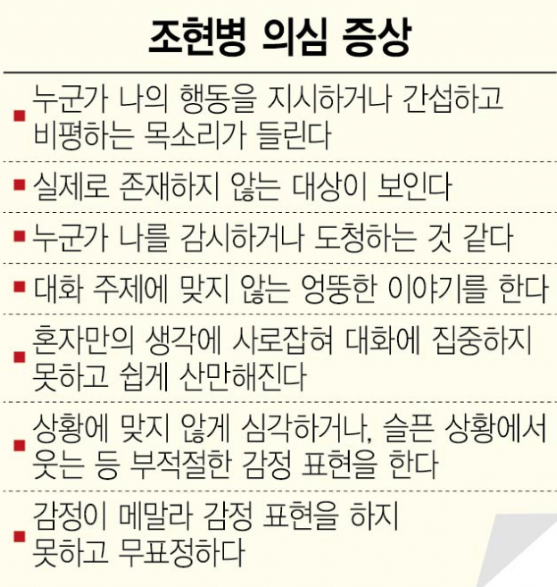 조현병 의심 증상

■ 누군가 나의 행동을 지시하거나 간섭하고 비평하는 목소리가 들린다

■ 실제로 존재하지 않는 대상이 보인다

■ 누군가 나를 감시하거나 도청하는 것 같다

■ 대화 주제에 맞지 않는 엉뚱한 이야기를 한다

■ 혼자만의 생각에 사로잡혀 대화에 집중하지 못하고 쉽게 산만해진다

■ 상황에 맞지 않게 심각하거나, 슬픈 상황에서 웃는 등 부적절한 감정 표현을 한다

■ 감정이 메말라 감정 표현을 하지 못하고 무표정하다